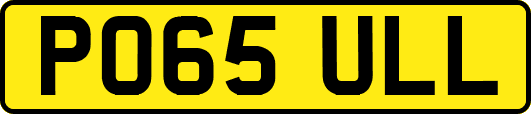 PO65 ULL